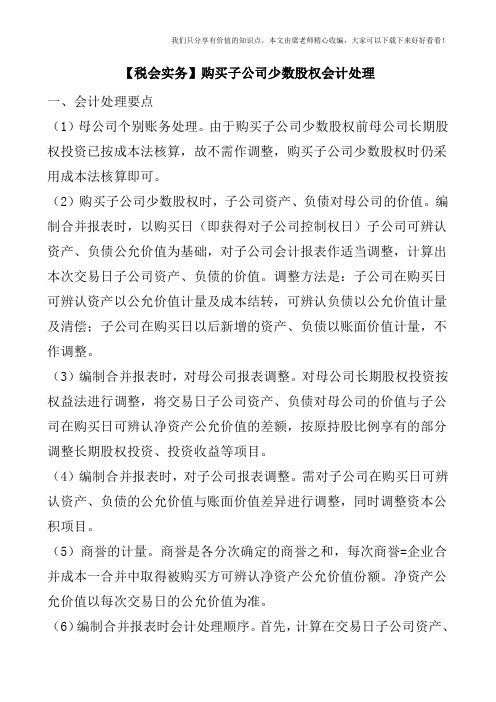 我们只分享有价值的知识点，本文由梁老师精心收编，大家可以下载下来好好看看！

【税会实务】购买子公司少数股权会计处理

一、会计处理要点

（1）母公司个别账务处理。由于购买子公司少数股权前母公司长期股权投资已按成本法核算，故不需作调整，购买子公司少数股权时仍采用成本法核算即可。

（2）购买子公司少数股权时，子公司资产、负债对母公司的价值。编制合并报表时，以购买日（即获得对子公司控制权日）子公司可辨认资产、负债公允价值为基础，对子公司会计报表作适当调整，计算出本次交易日子公司资产、负债的价值。调整方法是：子公司在购买日可辨认资产以公允价值计量及成本结转，可辨认负债以公允价值计量及清偿；子公司在购买日以后新增的资产、负债以账面价值计量，不作调整。

（3）编制合并报表时，对母公司报表调整。对母公司长期股权投资按权益法进行调整，将交易日子公司资产、负债对母公司的价值与子公司在购买日可辨认净资产公允价值的差额，按原持股比例享有的部分调整长期股权投资、投资收益等项目。

（4）编制合并报表时，对子公司报表调整。需对子公司在购买日可辨认资产、负债的公允价值与账面价值差异进行调整，同时调整资本公积项目。

（5）商誉的计量。商誉是各分次确定的商誉之和，每次商誉=企业合并成本一合并中取得被购买方可辨认净资产公允价值份额。净资产公允价值以每次交易日的公允价值为准。

（6）编制合并报表时会计处理顺序。首先，计算在交易日子公司资产、